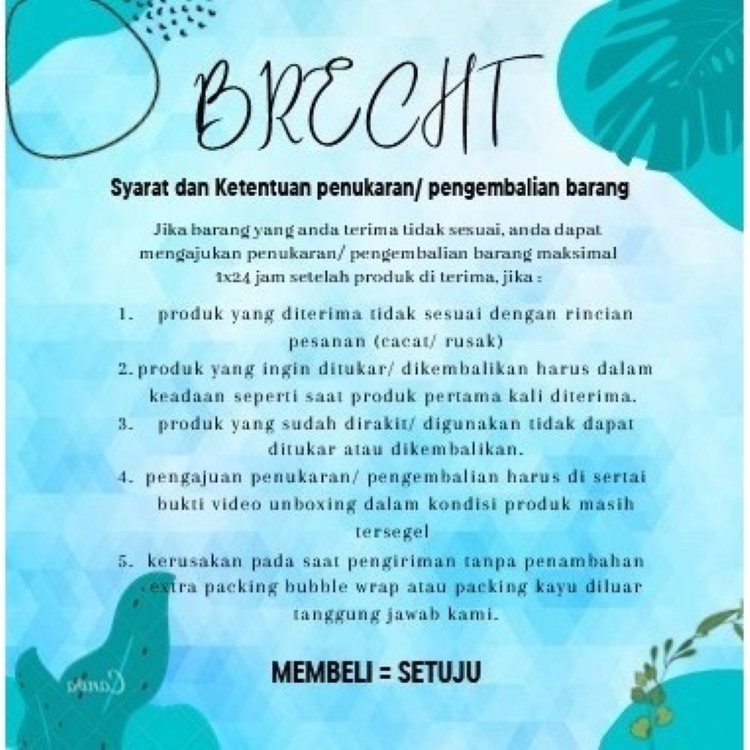 BRECHT

Syarat dan Ketentuan penukaran/ pengembalian barang

Jika barang yang anda terima tidak sesuai, anda dapat mengajukan penukaran/ pengembalian barang maksimal 1x24 jam setelah produk di terima, jika :

1. produk yang diterima tidak sesuai dengan rincian pesanan (cacat/ rusak)
2. produk yang ingin ditukar/ dikembalikan harus dalam keadaan seperti saat produk pertama kali diterima.
3. produk yang sudah dirakit/ digunakan tidak dapat ditukar atau dikembalikan.
4. pengajuan penukaran/ pengembalian harus di sertai bukti video unboxing dalam kondisi produk masih tersegel
5. kerusakan pada saat pengiriman tanpa penambahan extra packing bubble wrap atau packing kayu diluar tanggung jawab kami.

MEMBELI = SETUJU

Canva